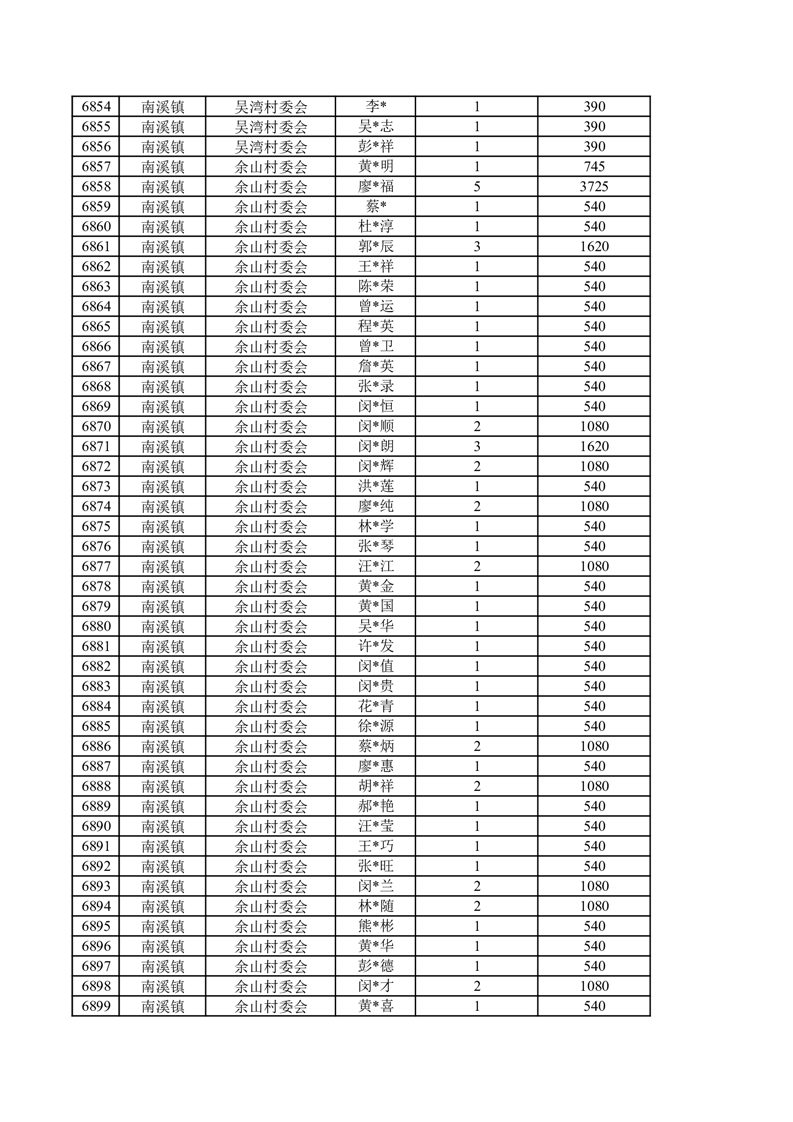 | 6854 | 南溪镇 | 吴湾村委会 | 李* | 1 | 390 |
|---|---|---|---|---|---|
| 6855 | 南溪镇 | 吴湾村委会 | 吴*志 | 1 | 390 |
| 6856 | 南溪镇 | 吴湾村委会 | 彭*祥 | 1 | 390 |
| 6857 | 南溪镇 | 余山村委会 | 黄*明 | 1 | 745 |
| 6858 | 南溪镇 | 余山村委会 | 廖*福 | 5 | 3725 |
| 6859 | 南溪镇 | 余山村委会 | 蔡* | 1 | 540 |
| 6860 | 南溪镇 | 余山村委会 | 杜*淳 | 1 | 540 |
| 6861 | 南溪镇 | 余山村委会 | 郭*辰 | 3 | 1620 |
| 6862 | 南溪镇 | 余山村委会 | 王*祥 | 1 | 540 |
| 6863 | 南溪镇 | 余山村委会 | 陈*荣 | 1 | 540 |
| 6864 | 南溪镇 | 余山村委会 | 曾*运 | 1 | 540 |
| 6865 | 南溪镇 | 余山村委会 | 程*英 | 1 | 540 |
| 6866 | 南溪镇 | 余山村委会 | 曾*卫 | 1 | 540 |
| 6867 | 南溪镇 | 余山村委会 | 詹*英 | 1 | 540 |
| 6868 | 南溪镇 | 余山村委会 | 张*录 | 1 | 540 |
| 6869 | 南溪镇 | 余山村委会 | 闵*恒 | 1 | 540 |
| 6870 | 南溪镇 | 余山村委会 | 闵*顺 | 2 | 1080 |
| 6871 | 南溪镇 | 余山村委会 | 闵*朗 | 3 | 1620 |
| 6872 | 南溪镇 | 余山村委会 | 闵*辉 | 2 | 1080 |
| 6873 | 南溪镇 | 余山村委会 | 洪*莲 | 1 | 540 |
| 6874 | 南溪镇 | 余山村委会 | 廖*纯 | 2 | 1080 |
| 6875 | 南溪镇 | 余山村委会 | 林*学 | 1 | 540 |
| 6876 | 南溪镇 | 余山村委会 | 张*琴 | 1 | 540 |
| 6877 | 南溪镇 | 余山村委会 | 汪*江 | 2 | 1080 |
| 6878 | 南溪镇 | 余山村委会 | 黄*金 | 1 | 540 |
| 6879 | 南溪镇 | 余山村委会 | 黄*国 | 1 | 540 |
| 6880 | 南溪镇 | 余山村委会 | 吴*华 | 1 | 540 |
| 6881 | 南溪镇 | 余山村委会 | 许*发 | 1 | 540 |
| 6882 | 南溪镇 | 余山村委会 | 闵*值 | 1 | 540 |
| 6883 | 南溪镇 | 余山村委会 | 闵*贵 | 1 | 540 |
| 6884 | 南溪镇 | 余山村委会 | 花*青 | 1 | 540 |
| 6885 | 南溪镇 | 余山村委会 | 徐*源 | 1 | 540 |
| 6886 | 南溪镇 | 余山村委会 | 蔡*炳 | 2 | 1080 |
| 6887 | 南溪镇 | 余山村委会 | 廖*惠 | 1 | 540 |
| 6888 | 南溪镇 | 余山村委会 | 胡*祥 | 2 | 1080 |
| 6889 | 南溪镇 | 余山村委会 | 郝*艳 | 1 | 540 |
| 6890 | 南溪镇 | 余山村委会 | 汪*莹 | 1 | 540 |
| 6891 | 南溪镇 | 余山村委会 | 王*巧 | 1 | 540 |
| 6892 | 南溪镇 | 余山村委会 | 张*旺 | 1 | 540 |
| 6893 | 南溪镇 | 余山村委会 | 闵*兰 | 2 | 1080 |
| 6894 | 南溪镇 | 余山村委会 | 林*随 | 2 | 1080 |
| 6895 | 南溪镇 | 余山村委会 | 熊*彬 | 1 | 540 |
| 6896 | 南溪镇 | 余山村委会 | 黄*华 | 1 | 540 |
| 6897 | 南溪镇 | 余山村委会 | 彭*德 | 1 | 540 |
| 6898 | 南溪镇 | 余山村委会 | 闵*才 | 2 | 1080 |
| 6899 | 南溪镇 | 余山村委会 | 黄*喜 | 1 | 540 |